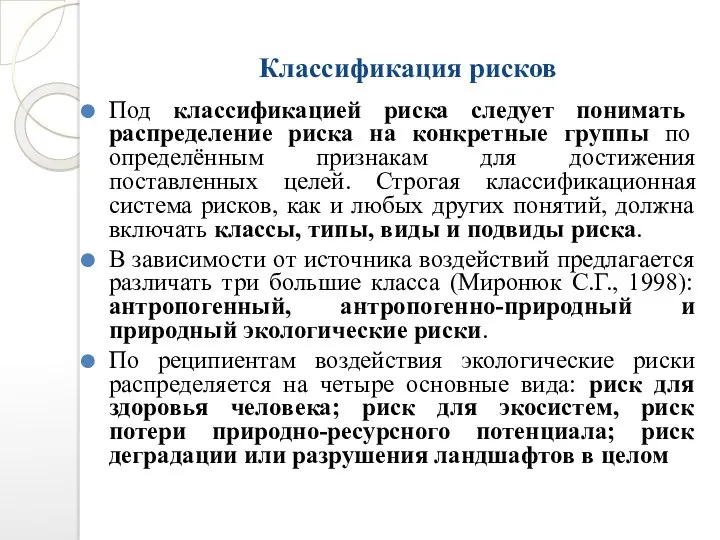 Классификация рисков

Под классификацией риска следует понимать распределение риска на конкретные группы по определённым признакам для достижения поставленных целей. Строгая классификационная система рисков, как и любых других понятий, должна включать классы, типы, виды и подвиды риска.

В зависимости от источника воздействий предлагается различать три большие класса (Миронюк С.Г., 1998): антропогенный, антропогенно-природный и природный экологические риски.

По реципиентам воздействия экологические риски распределяется на четыре основные вида: риск для здоровья человека; риск для экосистем, риск потери природно-ресурсного потенциала; риск деградации или разрушения ландшафтов в целом